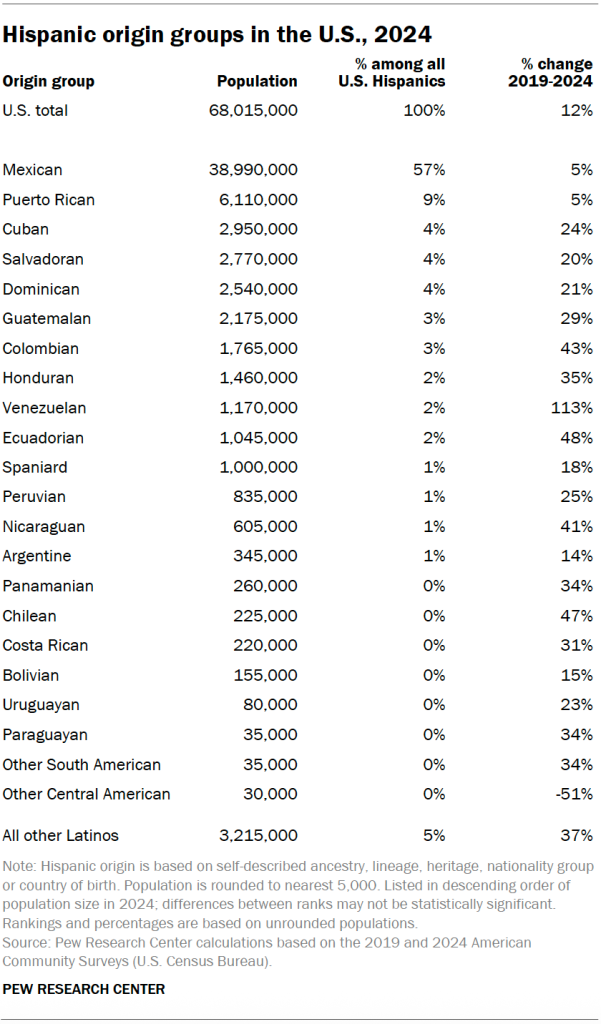 Hispanic origin groups in the U.S., 2024

| Origin group | Population | % among all U.S. Hispanics | % change 2019-2024 |
|---|---|---|---|
| U.S. total | 68,015,000 | 100% | 12% |
| Mexican | 38,990,000 | 57% | 5% |
| Puerto Rican | 6,110,000 | 9% | 5% |
| Cuban | 2,950,000 | 4% | 24% |
| Salvadoran | 2,770,000 | 4% | 20% |
| Dominican | 2,540,000 | 4% | 21% |
| Guatemalan | 2,175,000 | 3% | 29% |
| Colombian | 1,765,000 | 3% | 43% |
| Honduran | 1,460,000 | 2% | 35% |
| Venezuelan | 1,170,000 | 2% | 113% |
| Ecuadorian | 1,045,000 | 2% | 48% |
| Spaniard | 1,000,000 | 1% | 18% |
| Peruvian | 835,000 | 1% | 25% |
| Nicaraguan | 605,000 | 1% | 41% |
| Argentine | 345,000 | 1% | 14% |
| Panamanian | 260,000 | 0% | 34% |
| Chilean | 225,000 | 0% | 47% |
| Costa Rican | 220,000 | 0% | 31% |
| Bolivian | 155,000 | 0% | 15% |
| Uruguayan | 80,000 | 0% | 23% |
| Paraguayan | 35,000 | 0% | 34% |
| Other South American | 35,000 | 0% | 34% |
| Other Central American | 30,000 | 0% | -51% |
| All other Latinos | 3,215,000 | 5% | 37% |

Note: Hispanic origin is based on self-described ancestry, lineage, heritage, nationality group or country of birth. Population is rounded to nearest 5,000. Listed in descending order of population size in 2024; differences between ranks may not be statistically significant. Rankings and percentages are based on unrounded populations.
Source: Pew Research Center calculations based on the 2019 and 2024 American Community Surveys (U.S. Census Bureau).

PEW RESEARCH CENTER